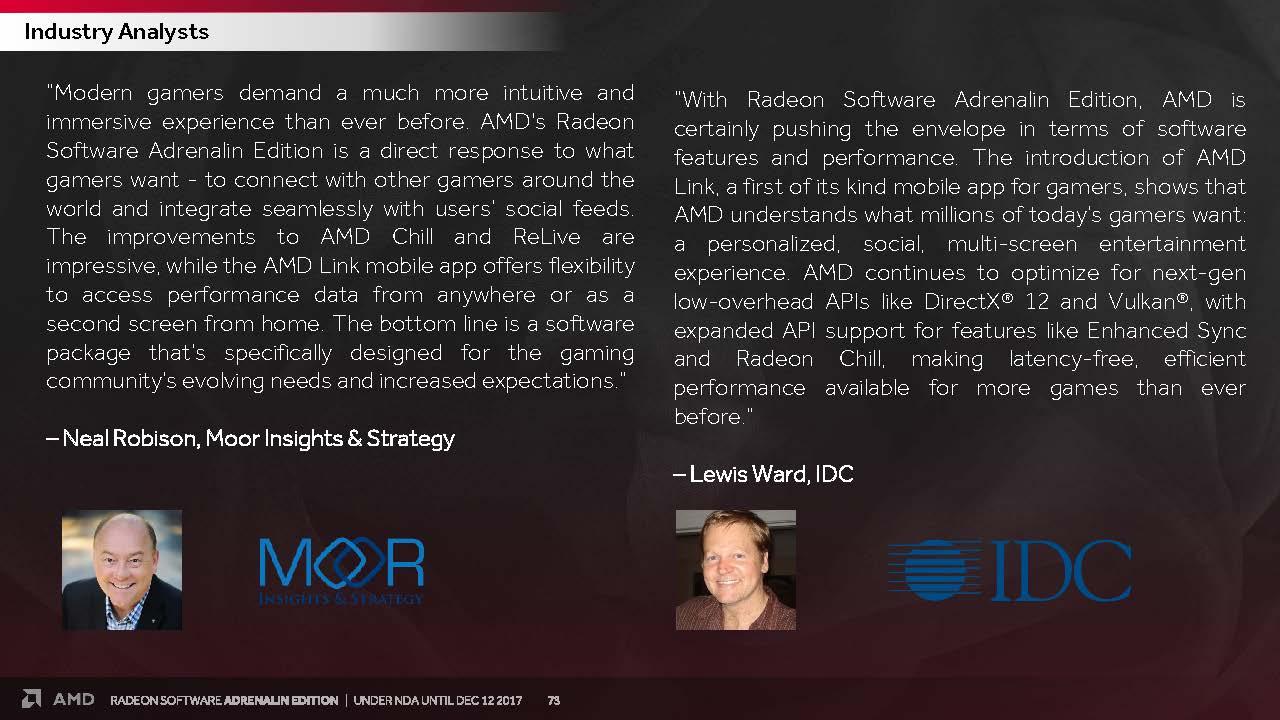 Industry Analysts

"Modern gamers demand a much more intuitive and immersive experience than ever before. AMD's Radeon Software Adrenalin Edition is a direct response to what gamers want - to connect with other gamers around the world and integrate seamlessly with users' social feeds. The improvements to AMD Chill and ReLive are impressive, while the AMD Link mobile app offers flexibility to access performance data from anywhere or as a second screen from home. The bottom line is a software package that's specifically designed for the gaming community's evolving needs and increased expectations."

– Neal Robison, Moor Insights & Strategy

MOOR
INSIGHTS & STRATEGY

"With Radeon Software Adrenalin Edition, AMD is certainly pushing the envelope in terms of software features and performance. The introduction of AMD Link, a first of its kind mobile app for gamers, shows that AMD understands what millions of today's gamers want: a personalized, social, multi-screen entertainment experience. AMD continues to optimize for next-gen low-overhead APIs like DirectX® 12 and Vulkan®, with expanded API support for features like Enhanced Sync and Radeon Chill, making latency-free, efficient performance available for more games than ever before."

– Lewis Ward, IDC

IDC

AMD RADEON SOFTWARE ADRENALIN EDITION | UNDER NDA UNTIL DEC 12 2017 73